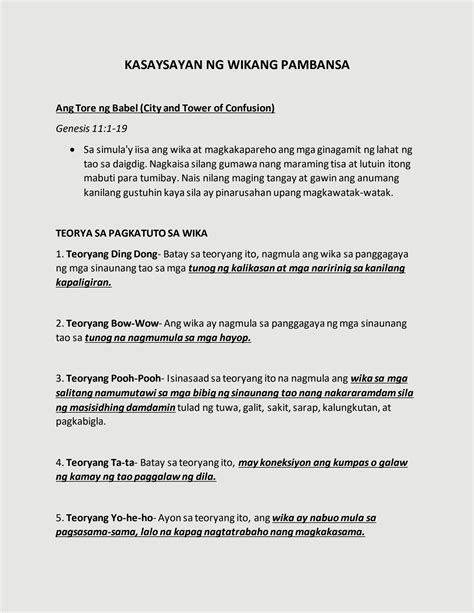 KASAYSAYAN NG WIKANG PAMBANSA

Ang Tore ng Babel (City and Tower of Confusion)

Genesis 11:1-19

• Sa simula'y iisa ang wika at magkakapareho ang mga ginagamit ng lahat ng tao sa daigdig. Nagkaisa silang gumawa nang maraming tisa at lutuin itong mabuti para tumibay. Nais nilang maging tangay at gawin ang anumang kanilang gustuhin kaya sila ay pinarusahan upang magkawatak-watak.

TEORYA SA PAGKATUTO SA WIKA

1. Teoryang Ding Dong- Batay sa teoryang ito, nagmula ang wika sa panggagaya ng mga sinaunang tao sa mga tunog ng kalikasan at mga naririnig sa kanilang kapaligiran.

2. Teoryang Bow-Wow- Ang wika ay nagmula sa panggagaya ng mga sinaunang tao sa tunog na nagmumula sa mga hayop.

3. Teoryang Pooh-Pooh- Isinasaad sa teoryang ito na nagmula ang wika sa mga salitang namumutawi sa mga bibig ng sinaunang tao nang nakararamdam sila ng masisidhing damdamin tulad ng tuwa, galit, sakit, sarap, kalungkutan, at pagkabigla.

4. Teoryang Ta-ta- Batay sa teoryang ito, may koneksiyon ang kumpas o galaw ng kamay ng tao paggalaw ng dila.

5. Teoryang Yo-he-ho- Ayon sa teoryang ito, ang wika ay nabuo mula sa pagsasama-sama, lalo na kapag nagtatrabaho nang magkakasama.